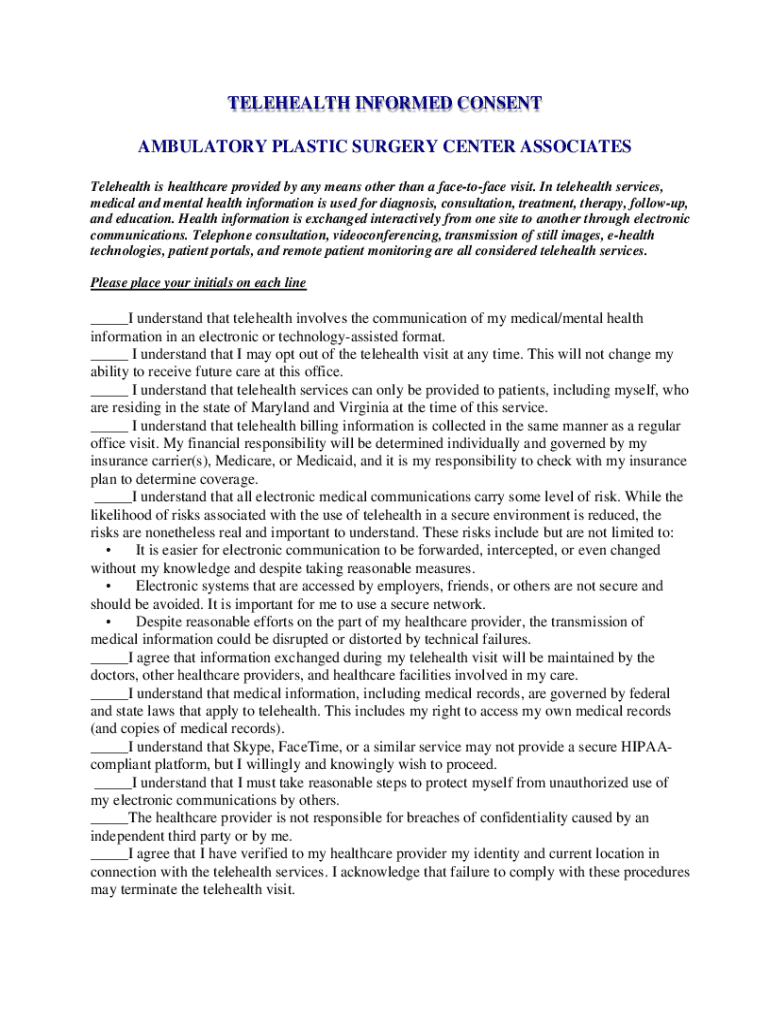 TELEHEALTH INFORMED CONSENT

AMBULATORY PLASTIC SURGERY CENTER ASSOCIATES

Telehealth is healthcare provided by any means other than a face-to-face visit. In telehealth services, medical and mental health information is used for diagnosis, consultation, treatment, therapy, follow-up, and education. Health information is exchanged interactively from one site to another through electronic communications. Telephone consultation, videoconferencing, transmission of still images, e-health technologies, patient portals, and remote patient monitoring are all considered telehealth services.

Please place your initials on each line

_____I understand that telehealth involves the communication of my medical/mental health information in an electronic or technology-assisted format.
_____ I understand that I may opt out of the telehealth visit at any time. This will not change my ability to receive future care at this office.
_____ I understand that telehealth services can only be provided to patients, including myself, who are residing in the state of Maryland and Virginia at the time of this service.
_____ I understand that telehealth billing information is collected in the same manner as a regular office visit. My financial responsibility will be determined individually and governed by my insurance carrier(s), Medicare, or Medicaid, and it is my responsibility to check with my insurance plan to determine coverage.
_____I understand that all electronic medical communications carry some level of risk. While the likelihood of risks associated with the use of telehealth in a secure environment is reduced, the risks are nonetheless real and important to understand. These risks include but are not limited to:
• It is easier for electronic communication to be forwarded, intercepted, or even changed without my knowledge and despite taking reasonable measures.
• Electronic systems that are accessed by employers, friends, or others are not secure and should be avoided. It is important for me to use a secure network.
• Despite reasonable efforts on the part of my healthcare provider, the transmission of medical information could be disrupted or distorted by technical failures.
_____I agree that information exchanged during my telehealth visit will be maintained by the doctors, other healthcare providers, and healthcare facilities involved in my care.
_____I understand that medical information, including medical records, are governed by federal and state laws that apply to telehealth. This includes my right to access my own medical records (and copies of medical records).
_____I understand that Skype, FaceTime, or a similar service may not provide a secure HIPAA-compliant platform, but I willingly and knowingly wish to proceed.
_____I understand that I must take reasonable steps to protect myself from unauthorized use of my electronic communications by others.
_____The healthcare provider is not responsible for breaches of confidentiality caused by an independent third party or by me.
_____I agree that I have verified to my healthcare provider my identity and current location in connection with the telehealth services. I acknowledge that failure to comply with these procedures may terminate the telehealth visit.